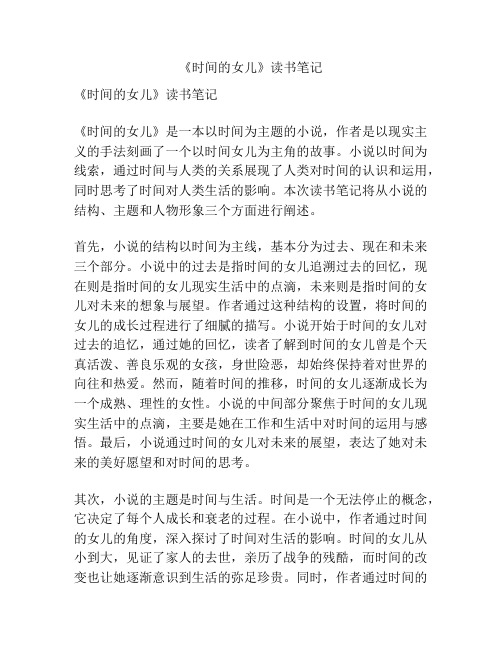 《时间的女儿》读书笔记

《时间的女儿》读书笔记

《时间的女儿》是一本以时间为主题的小说，作者是以现实主义的手法刻画了一个以时间女儿为主角的故事。小说以时间为线索，通过时间与人类的关系展现了人类对时间的认识和运用，同时思考了时间对人类生活的影响。本次读书笔记将从小说的结构、主题和人物形象三个方面进行阐述。

首先，小说的结构以时间为主线，基本分为过去、现在和未来三个部分。小说中的过去是指时间的女儿追溯过去的回忆，现在则是指时间的女儿现实生活中的点滴，未来则是指时间的女儿对未来的想象与展望。作者通过这种结构的设置，将时间的女儿的成长过程进行了细腻的描写。小说开始于时间的女儿对过去的追忆，通过她的回忆，读者了解到时间的女儿曾是个天真活泼、善良乐观的女孩，身世险恶，却始终保持着对世界的向往和热爱。然而，随着时间的推移，时间的女儿逐渐成长为一个成熟、理性的女性。小说的中间部分聚焦于时间的女儿现实生活中的点滴，主要是她在工作和生活中对时间的运用与感悟。最后，小说通过时间的女儿对未来的展望，表达了她对未来的美好愿望和对时间的思考。

其次，小说的主题是时间与生活。时间是一个无法停止的概念，它决定了每个人成长和衰老的过程。在小说中，作者通过时间的女儿的角度，深入探讨了时间对生活的影响。时间的女儿从小到大，见证了家人的去世，亲历了战争的残酷，而时间的改变也让她逐渐意识到生活的弥足珍贵。同时，作者通过时间的